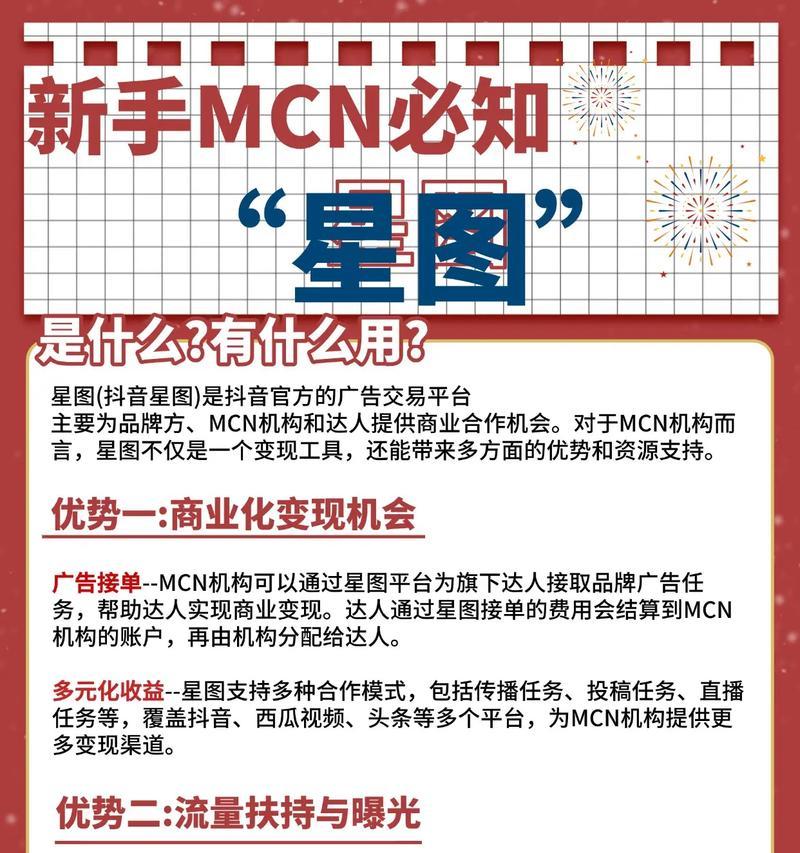 新手MCN必知

“星图”

是什么?有什么用?

星图(抖音星图)是抖音官方的广告交易平台
主要为品牌方、MCN机构和达人提供商业合作机会。对于MCN机构而言，星图不仅是一个变现工具，还能带来多方面的优势和资源支持。

优势一:商业化变现机会

广告接单--MCN机构可以通过星图平台为旗下达人接取品牌广告任务，帮助达人实现商业变现。达人通过星图接单的费用会结算到MCN机构的账户，再由机构分配给达人。

多元化收益--星图支持多种合作模式，包括传播任务、投稿任务、直播任务等，覆盖抖音、西瓜视频、头条等多个平台，为MCN机构提供更多变现渠道。

优势二:流量扶持与曝光